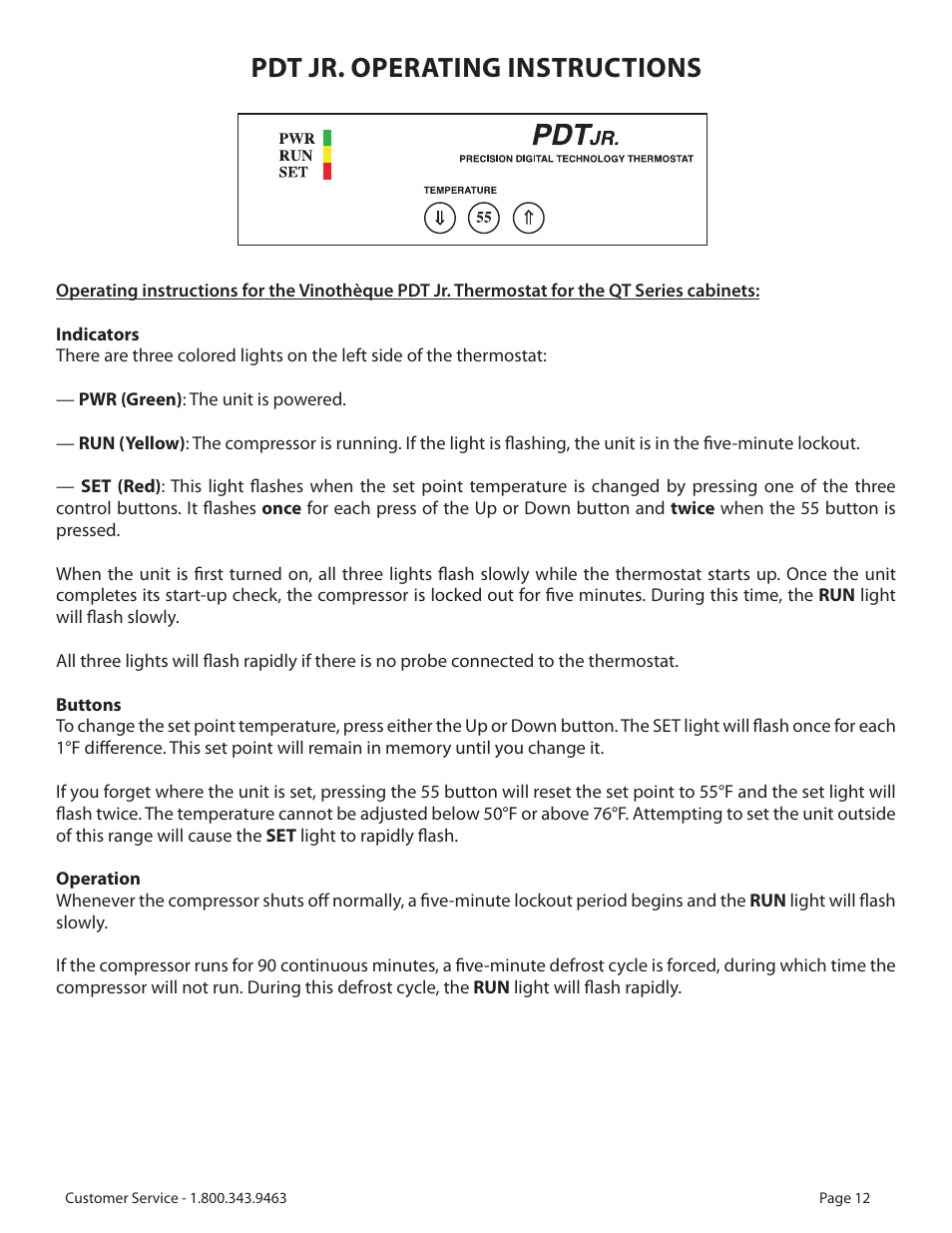 PDT JR. OPERATING INSTRUCTIONS

PWR
RUN
SET

PDT JR.
PRECISION DIGITAL TECHNOLOGY THERMOSTAT

TEMPERATURE

⇓ 55 ⇑

Operating instructions for the Vinothèque PDT Jr. Thermostat for the QT Series cabinets:

Indicators
There are three colored lights on the left side of the thermostat:

— PWR (Green): The unit is powered.

— RUN (Yellow): The compressor is running. If the light is flashing, the unit is in the five-minute lockout.

— SET (Red): This light flashes when the set point temperature is changed by pressing one of the three control buttons. It flashes once for each press of the Up or Down button and twice when the 55 button is pressed.

When the unit is first turned on, all three lights flash slowly while the thermostat starts up. Once the unit completes its start-up check, the compressor is locked out for five minutes. During this time, the RUN light will flash slowly.

All three lights will flash rapidly if there is no probe connected to the thermostat.

Buttons
To change the set point temperature, press either the Up or Down button. The SET light will flash once for each 1°F difference. This set point will remain in memory until you change it.

If you forget where the unit is set, pressing the 55 button will reset the set point to 55°F and the set light will flash twice. The temperature cannot be adjusted below 50°F or above 76°F. Attempting to set the unit outside of this range will cause the SET light to rapidly flash.

Operation
Whenever the compressor shuts off normally, a five-minute lockout period begins and the RUN light will flash slowly.

If the compressor runs for 90 continuous minutes, a five-minute defrost cycle is forced, during which time the compressor will not run. During this defrost cycle, the RUN light will flash rapidly.

Customer Service - 1.800.343.9463

Page 12